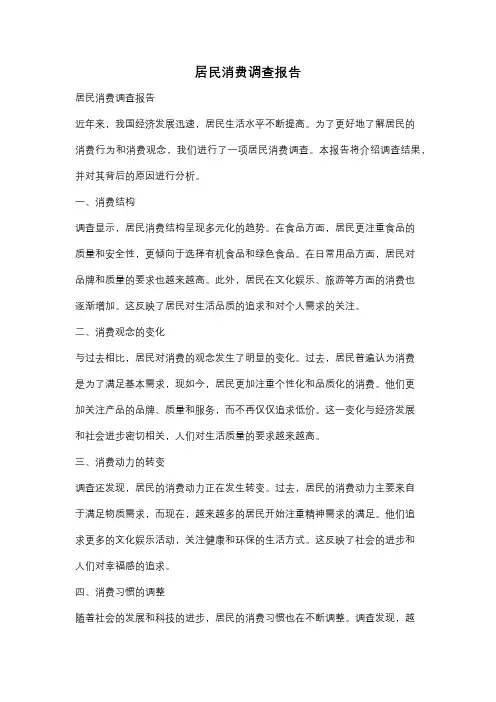 居民消费调查报告

居民消费调查报告

近年来，我国经济发展迅速，居民生活水平不断提高。为了更好地了解居民的消费行为和消费观念，我们进行了一项居民消费调查。本报告将介绍调查结果，并对其背后的原因进行分析。

一、消费结构

调查显示，居民消费结构呈现多元化的趋势。在食品方面，居民更注重食品的质量和安全性，更倾向于选择有机食品和绿色食品。在日常用品方面，居民对品牌和质量的要求也越来越高。此外，居民在文化娱乐、旅游等方面的消费也逐渐增加。这反映了居民对生活品质的追求和对个人需求的关注。

二、消费观念的变化

与过去相比，居民对消费的观念发生了明显的变化。过去，居民普遍认为消费是为了满足基本需求，现如今，居民更加注重个性化和品质化的消费。他们更加关注产品的品牌、质量和服务，而不再仅仅追求低价。这一变化与经济发展和社会进步密切相关，人们对生活质量的要求越来越高。

三、消费动力的转变

调查还发现，居民的消费动力正在发生转变。过去，居民的消费动力主要来自于满足物质需求，而现在，越来越多的居民开始注重精神需求的满足。他们追求更多的文化娱乐活动，关注健康和环保的生活方式。这反映了社会的进步和人们对幸福感的追求。

四、消费习惯的调整

随着社会的发展和科技的进步，居民的消费习惯也在不断调整。调查发现，越